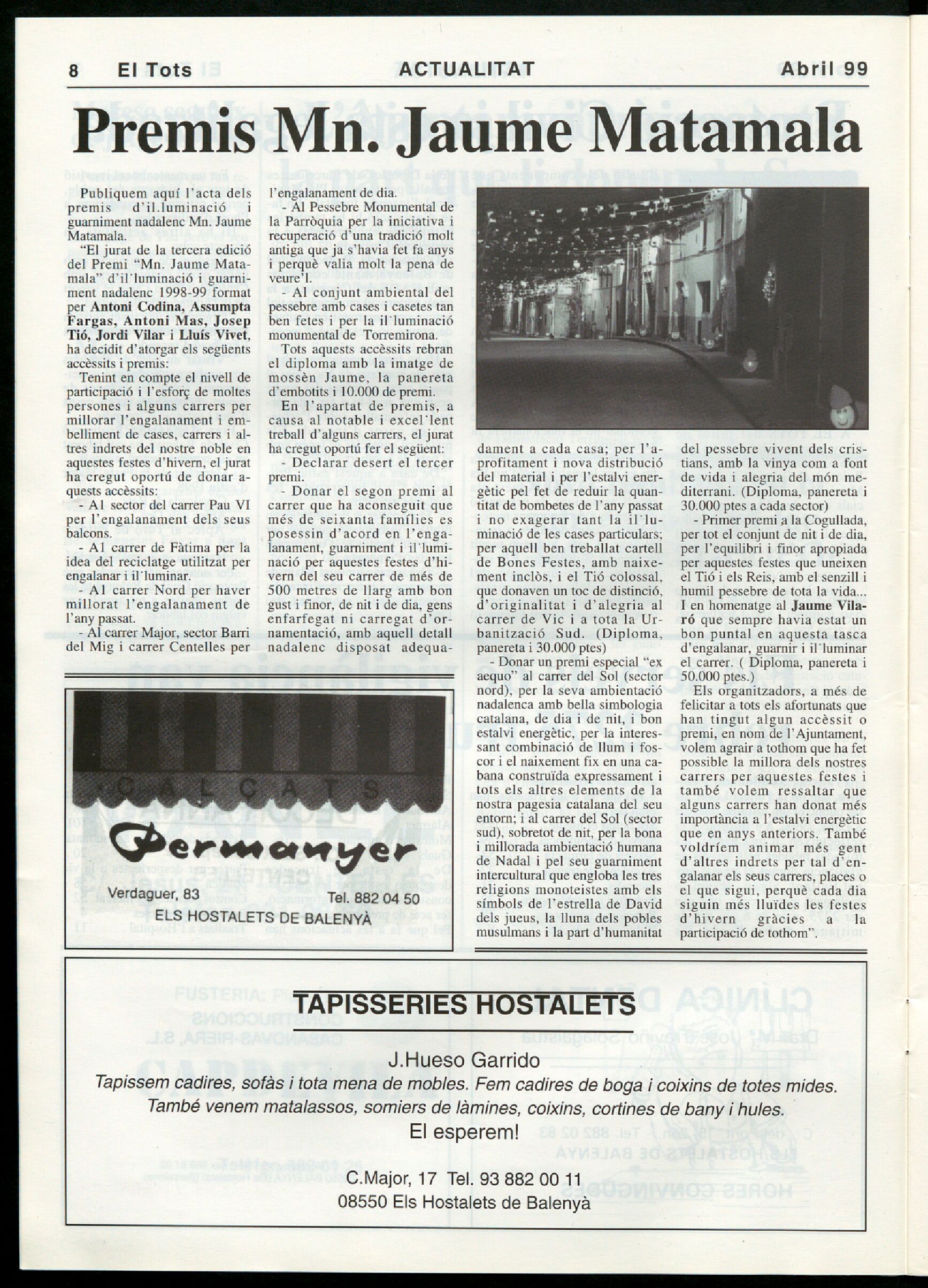 8 El Tots ACTUALITAT Abril 99

Premis Mn. Jaume Matamala

Publiquem aquí l'acta dels premis d'il.luminació i guarniment nadalenc Mn. Jaume Matamala.

"El jurat de la tercera edició del Premi "Mn. Jaume Matamala" d'il·luminació i guarniment nadalenc 1998-99 format per Antoni Codina, Assumpta Fargas, Antoni Mas, Josep Tió, Jordi Vilar i Lluís Vivet, ha decidit d'atorgar els següents accèssits i premis:

Tenint en compte el nivell de participació i l'esforç de moltes persones i alguns carrers per millorar l'engalanament i embelliment de cases, carrers i altres indrets del nostre noble en aquestes festes d'hivern, el jurat ha cregut oportú de donar aquests accèssits:

- Al sector del carrer Pau VI per l'engalanament dels seus balcons.

- Al carrer de Fàtima per la idea del reciclatge utilitzat per engalanar i il·luminar.

- Al carrer Nord per haver millorat l'engalanament de l'any passat.

- Al carrer Major, sector Barri del Mig i carrer Centelles per l'engalanament de dia.

- Al Pessebre Monumental de la Parròquia per la iniciativa i recuperació d'una tradició molt antiga que ja s'havia fet fa anys i perquè valia molt la pena de veure'l.

- Al conjunt ambiental del pessebre amb cases i casetes tan ben fetes i per la il·luminació monumental de Torremirona.

Tots aquests accèssits rebran el diploma amb la imatge de mossèn Jaume, la panereta d'embotits i 10.000 de premi.

En l'apartat de premis, a causa al notable i excel·lent treball d'alguns carrers, el jurat ha cregut oportú fer el següent:

- Declarar desert el tercer premi.

- Donar el segon premi al carrer que ha aconseguit que més de seixanta famílies es posessin d'acord en l'engalanament, guarniment i il·luminació per aquestes festes d'hivern del seu carrer de més de 500 metres de llarg amb bon gust i finor, de nit i de dia, gens enfarfegat ni carregat d'ornamentació, amb aquell detall nadalenc disposat adequadament a cada casa; per l'aprofitament i nova distribució del material i per l'estalvi energètic pel fet de reduir la quantitat de bombetes de l'any passat i no exagerar tant la il·luminació de les cases particulars; per aquell ben treballat cartell de Bones Festes, amb naixement inclòs, i el Tió colossal, que donaven un toc de distinció, d'originalitat i d'alegria al carrer de Vic i a tota la Urbanització Sud. (Diploma, panereta i 30.000 ptes)

- Donar un premi especial "ex aequo" al carrer del Sol (sector nord), per la seva ambientació nadalenca amb bella simbologia catalana, de dia i de nit, i bon estalvi energètic, per la interessant combinació de llum i foscor i el naixement fix en una cabana construïda expressament i tots els altres elements de la nostra pagesia catalana del seu entorn; i al carrer del Sol (sector sud), sobretot de nit, per la bona i millorada ambientació humana de Nadal i pel seu guarniment intercultural que engloba les tres religions monoteistes amb els símbols de l'estrella de David dels jueus, la lluna dels pobles musulmans i la part d'humanitat del pessebre vivent dels cristians, amb la vinya com a font de vida i alegria del món mediterrani. (Diploma, panereta i 30.000 ptes a cada sector)

- Primer premi a la Cogullada, per tot el conjunt de nit i de dia, per l'equilibri i finor apropiada per aquestes festes que uneixen el Tió i els Reis, amb el senzill i humil pessebre de tota la vida... I en homenatge al Jaume Vilaró que sempre havia estat un bon puntal en aquesta tasca d'engalanar, guarnir i il·luminar el carrer. ( Diploma, panereta i 50.000 ptes.)

Els organitzadors, a més de felicitar a tots els afortunats que han tingut algun accèssit o premi, en nom de l'Ajuntament, volem agrair a tothom que ha fet possible la millora dels nostres carrers per aquestes festes i també volem ressaltar que alguns carrers han donat més importància a l'estalvi energètic que en anys anteriors. També voldríem animar més gent d'altres indrets per tal d'engalanar els seus carrers, places o el que sigui, perquè cada dia siguin més lluïdes les festes d'hivern gràcies a la participació de tothom".

CALÇATS
Permanyer
Verdaguer, 83 Tel. 882 04 50
ELS HOSTALETS DE BALENYÀ

TAPISSERIES HOSTALETS
J.Hueso Garrido
Tapissem cadires, sofàs i tota mena de mobles. Fem cadires de boga i coixins de totes mides.
També venem matalassos, somiers de làmines, coixins, cortines de bany i hules.
El esperem!
C.Major, 17 Tel. 93 882 00 11
08550 Els Hostalets de Balenyà